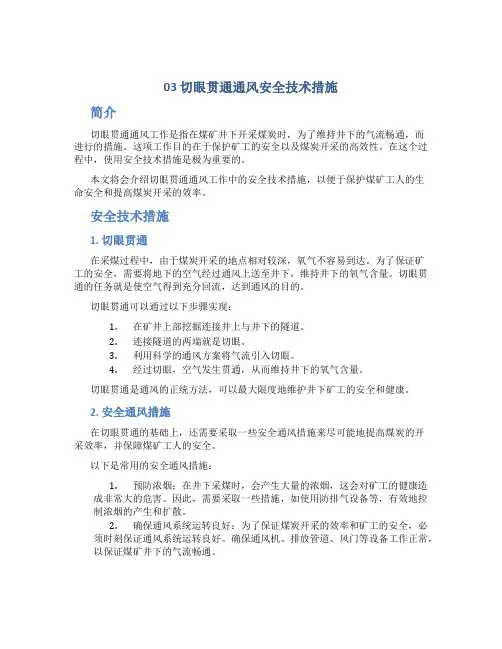 03 切眼贯通通风安全技术措施

简介

切眼贯通通风工作是指在煤矿井下开采煤炭时，为了维持井下的气流畅通，而进行的措施。这项工作目的在于保护矿工的安全以及煤炭开采的高效性。在这个过程中，使用安全技术措施是极为重要的。

本文将会介绍切眼贯通通风工作中的安全技术措施，以便于保护煤矿工人的生命安全和提高煤炭开采的效率。

安全技术措施

1. 切眼贯通

在采煤过程中，由于煤炭开采的地点相对较深，氧气不容易到达。为了保证矿工的安全，需要将地下的空气经过通风上送至井下，维持井下的氧气含量。切眼贯通的任务就是使空气得到充分回流，达到通风的目的。

切眼贯通可以通过以下步骤实现：

1. 在矿井上部挖掘连接井上与井下的隧道。
2. 连接隧道的两端就是切眼。
3. 利用科学的通风方案将气流引入切眼。
4. 经过切眼，空气发生贯通，从而维持井下的氧气含量。

切眼贯通是通风的正统方法，可以最大限度地维护井下矿工的安全和健康。

2. 安全通风措施

在切眼贯通的基础上，还需要采取一些安全通风措施来尽可能地提高煤炭的开采效率，并保障煤矿工人的安全。

以下是常用的安全通风措施：

1. 预防浓烟：在井下采煤时，会产生大量的浓烟，这会对矿工的健康造成非常大的危害。因此，需要采取一些措施，如使用防排气设备等，有效地控制浓烟的产生和扩散。
2. 确保通风系统运转良好：为了保证煤炭开采的效率和矿工的安全，必须时刻保证通风系统运转良好。确保通风机、排放管道、风门等设备工作正常，以保证煤矿井下的气流畅通。